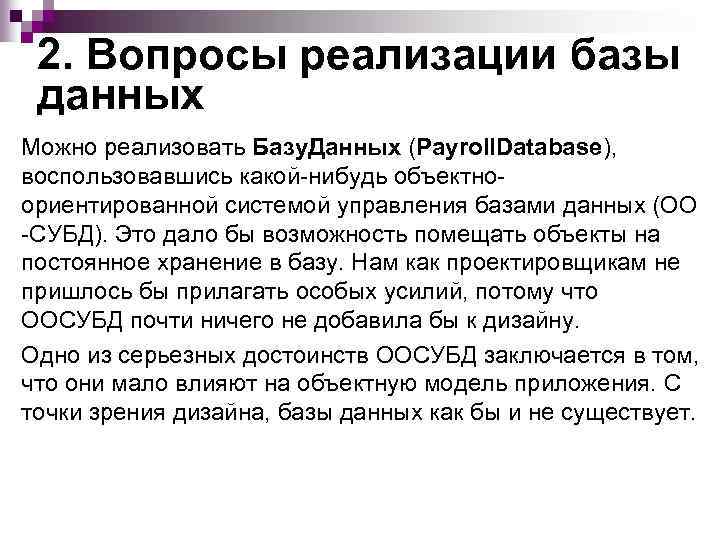 2. Вопросы реализации базы данных

Можно реализовать БазуДанных (PayrollDatabase), воспользовавшись какой-нибудь объектно-ориентированной системой управления базами данных (ОО -СУБД). Это дало бы возможность помещать объекты на постоянное хранение в базу. Нам как проектировщикам не пришлось бы прилагать особых усилий, потому что ООСУБД почти ничего не добавила бы к дизайну.

Одно из серьезных достоинств ООСУБД заключается в том, что они мало влияют на объектную модель приложения. С точки зрения дизайна, базы данных как бы и не существует.